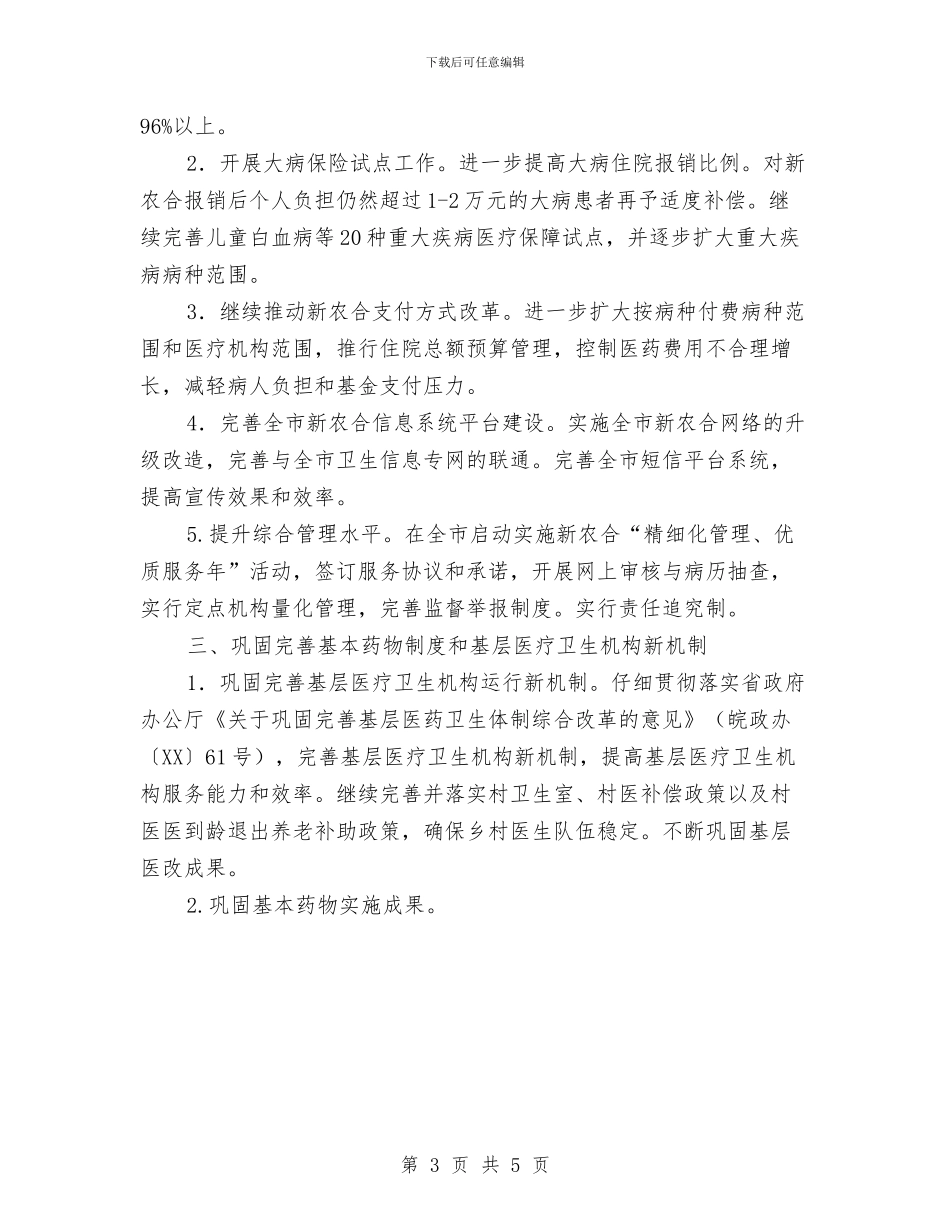 下载后可任意编辑

96%以上。

2．开展大病保险试点工作。进一步提高大病住院报销比例。对新农合报销后个人负担仍然超过1-2万元的大病患者再予适度补偿。继续完善儿童白血病等20种重大疾病医疗保障试点，并逐步扩大重大疾病病种范围。

3．继续推动新农合支付方式改革。进一步扩大按病种付费病种范围和医疗机构范围，推行住院总额预算管理，控制医药费用不合理增长，减轻病人负担和基金支付压力。

4．完善全市新农合信息系统平台建设。实施全市新农合网络的升级改造，完善与全市卫生信息专网的联通。完善全市短信平台系统，提高宣传效果和效率。

5.提升综合管理水平。在全市启动实施新农合“精细化管理、优质服务年”活动，签订服务协议和承诺，开展网上审核与病历抽查，实行定点机构量化管理，完善监督举报制度。实行责任追究制。

三、巩固完善基本药物制度和基层医疗卫生机构新机制

1．巩固完善基层医疗卫生机构运行新机制。仔细贯彻落实省政府办公厅《关于巩固完善基层医药卫生体制综合改革的意见》（皖政办〔XX〕61号），完善基层医疗卫生机构新机制，提高基层医疗卫生机构服务能力和效率。继续完善并落实村卫生室、村医补偿政策以及村医医到龄退出养老补助政策，确保乡村医生队伍稳定。不断巩固基层医改成果。

2.巩固基本药物实施成果。

第 3 页 共 5 页